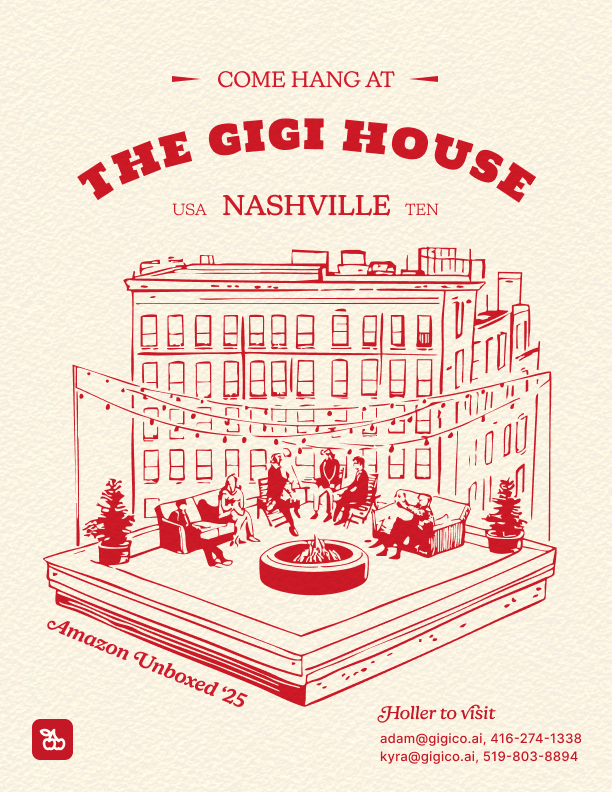 COME HANG AT

THE GIGI HOUSE

USA NASHVILLE TEN

Amazon Unboxed '25

Holler to visit

adam@gigico.ai, 416-274-1338
kyra@gigico.ai, 519-803-8894